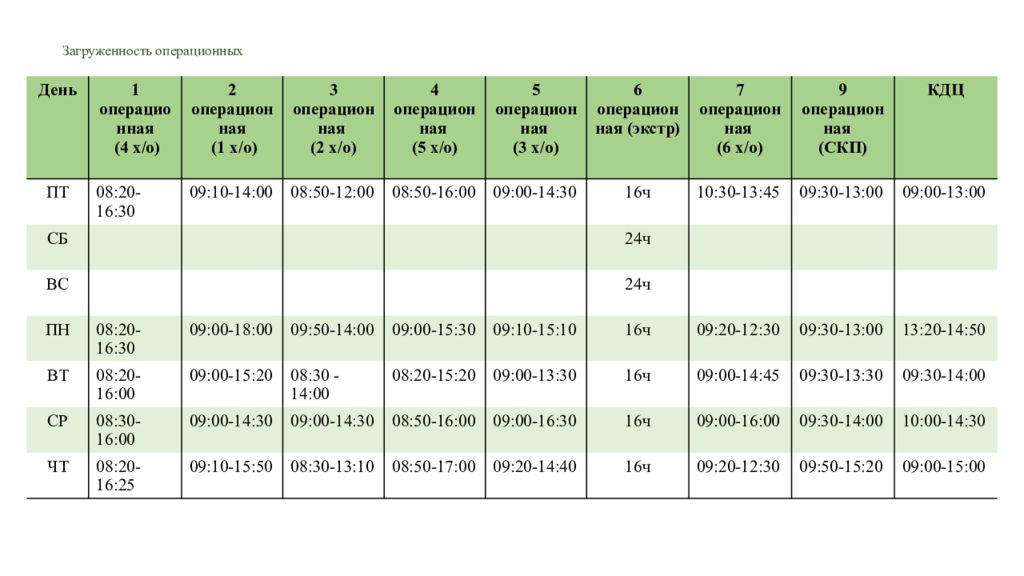 Загруженность операционных

| День | 1 операционная (4 х/о) | 2 операционная (1 х/о) | 3 операционная (2 х/о) | 4 операционная (5 х/о) | 5 операционная (3 х/о) | 6 операционная (экстр) | 7 операционная (6 х/о) | 9 операционная (СКП) | КДЦ |
|---|---|---|---|---|---|---|---|---|---|
| ПТ | 08:20-16:30 | 09:10-14:00 | 08:50-12:00 | 08:50-16:00 | 09:00-14:30 | 16ч | 10:30-13:45 | 09:30-13:00 | 09:00-13:00 |
| СБ | | | | | | 24ч | | | |
| ВС | | | | | | 24ч | | | |
| ПН | 08:20-16:30 | 09:00-18:00 | 09:50-14:00 | 09:00-15:30 | 09:10-15:10 | 16ч | 09:20-12:30 | 09:30-13:00 | 13:20-14:50 |
| ВТ | 08:20-16:00 | 09:00-15:20 | 08:30 - 14:00 | 08:20-15:20 | 09:00-13:30 | 16ч | 09:00-14:45 | 09:30-13:30 | 09:30-14:00 |
| СР | 08:30-16:00 | 09:00-14:30 | 09:00-14:30 | 08:50-16:00 | 09:00-16:30 | 16ч | 09:00-16:00 | 09:30-14:00 | 10:00-14:30 |
| ЧТ | 08:20-16:25 | 09:10-15:50 | 08:30-13:10 | 08:50-17:00 | 09:20-14:40 | 16ч | 09:20-12:30 | 09:50-15:20 | 09:00-15:00 |